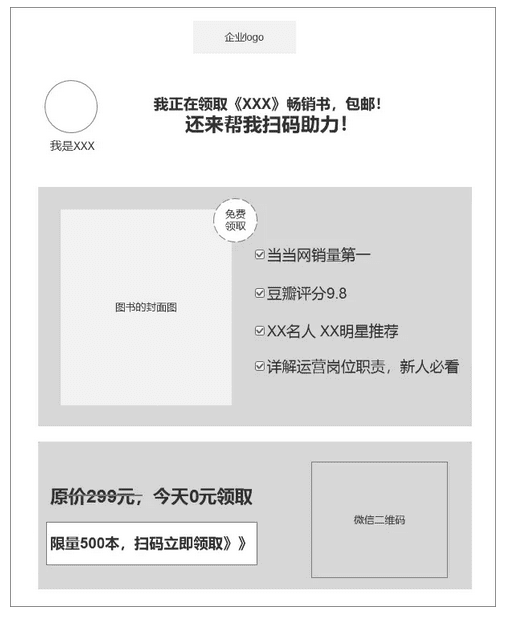 企业logo

我是XXX

我正在领取《XXX》畅销书，包邮！
还来帮我扫码助力！

免费领取

图书的封面图

☑当当网销量第一

☑豆瓣评分9.8

☑XX名人 XX明星推荐

☑详解运营岗位职责，新人必看

原价299元，今天0元领取

限量500本，扫码立即领取》》

微信二维码